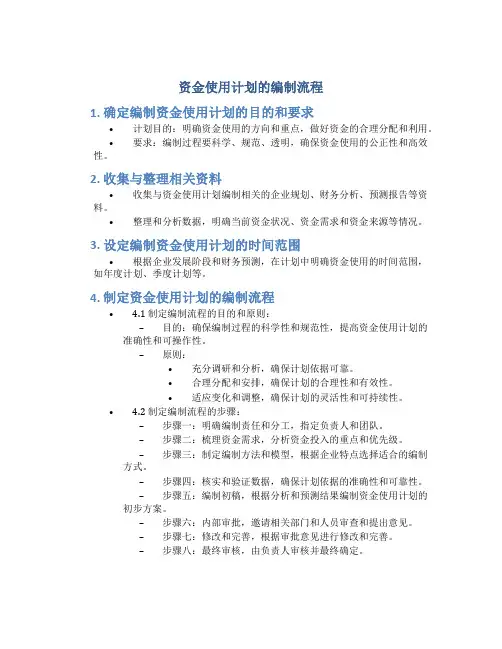 资金使用计划的编制流程

1. 确定编制资金使用计划的目的和要求

• 计划目的：明确资金使用的方向和重点，做好资金的合理分配和利用。

• 要求：编制过程要科学、规范、透明，确保资金使用的公正性和高效性。

2. 收集与整理相关资料

• 收集与资金使用计划编制相关的企业规划、财务分析、预测报告等资料。

• 整理和分析数据，明确当前资金状况、资金需求和资金来源等情况。

3. 设定编制资金使用计划的时间范围

• 根据企业发展阶段和财务预测，在计划中明确资金使用的时间范围，如年度计划、季度计划等。

4. 制定资金使用计划的编制流程

• 4.1 制定编制流程的目的和原则：

– 目的：确保编制过程的科学性和规范性，提高资金使用计划的准确性和可操作性。

– 原则：

• 充分调研和分析，确保计划依据可靠。

• 合理分配和安排，确保计划的合理性和有效性。

• 适应变化和调整，确保计划的灵活性和可持续性。

• 4.2 制定编制流程的步骤：

– 步骤一：明确编制责任和分工，指定负责人和团队。

– 步骤二：梳理资金需求，分析资金投入的重点和优先级。

– 步骤三：制定编制方法和模型，根据企业特点选择适合的编制方式。

– 步骤四：核实和验证数据，确保计划依据的准确性和可靠性。

– 步骤五：编制初稿，根据分析和预测结果编制资金使用计划的初步方案。

– 步骤六：内部审批，邀请相关部门和人员审查和提出意见。

– 步骤七：修改和完善，根据审批意见进行修改和完善。

– 步骤八：最终审核，由负责人审核并最终确定。